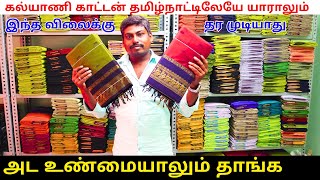 கல்யாணி காட்டன் தமிழ்நாட்டிலேயே யாராலும்
இந்த விலைக்கு தர முடியாது
அட உண்மையாலும் தாங்க